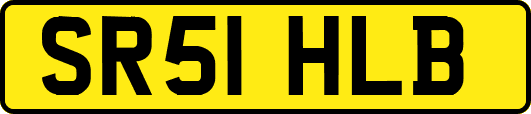 SR51 HLB